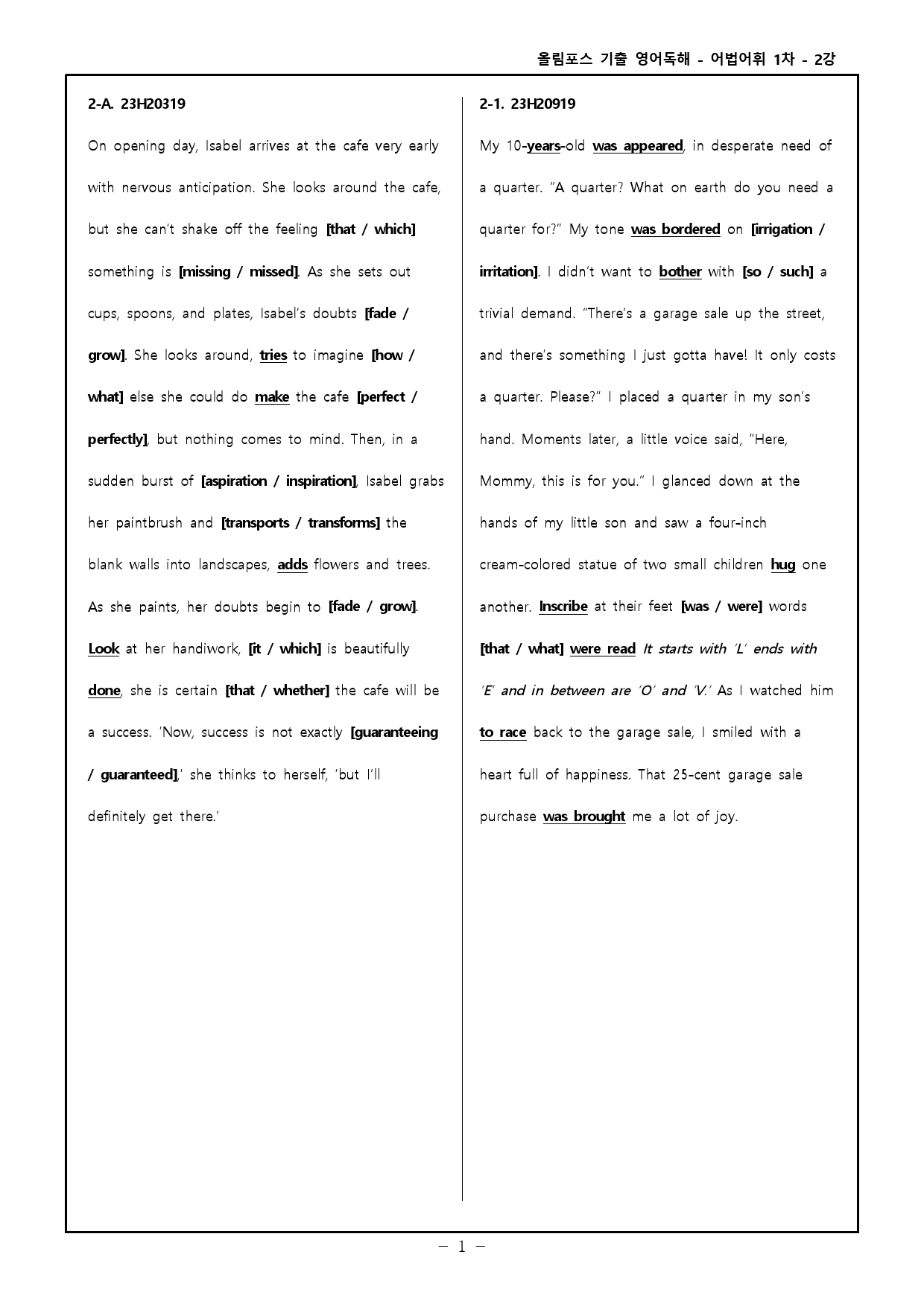 올림포스 기출 영어독해 - 어법어휘 1차 - 2강

2-A. 23H20319

On opening day, Isabel arrives at the cafe very early with nervous anticipation. She looks around the cafe, but she can't shake off the feeling [that / which] something is [missing / missed]. As she sets out cups, spoons, and plates, Isabel's doubts [fade / grow]. She looks around, tries to imagine [how / what] else she could do make the cafe [perfect / perfectly], but nothing comes to mind. Then, in a sudden burst of [aspiration / inspiration], Isabel grabs her paintbrush and [transports / transforms] the blank walls into landscapes, adds flowers and trees. As she paints, her doubts begin to [fade / grow]. Look at her handiwork, [it / which] is beautifully done, she is certain [that / whether] the cafe will be a success. 'Now, success is not exactly [guaranteeing / guaranteed],' she thinks to herself, 'but I'll definitely get there.'

2-1. 23H20919

My 10-years-old was appeared, in desperate need of a quarter. "A quarter? What on earth do you need a quarter for?" My tone was bordered on [irrigation / irritation]. I didn't want to bother with [so / such] a trivial demand. "There's a garage sale up the street, and there's something I just gotta have! It only costs a quarter. Please?" I placed a quarter in my son's hand. Moments later, a little voice said, "Here, Mommy, this is for you." I glanced down at the hands of my little son and saw a four-inch cream-colored statue of two small children hug one another. Inscribe at their feet [was / were] words [that / what] were read It starts with 'L' ends with 'E' and in between are 'O' and 'V.' As I watched him to race back to the garage sale, I smiled with a heart full of happiness. That 25-cent garage sale purchase was brought me a lot of joy.

- 1 -